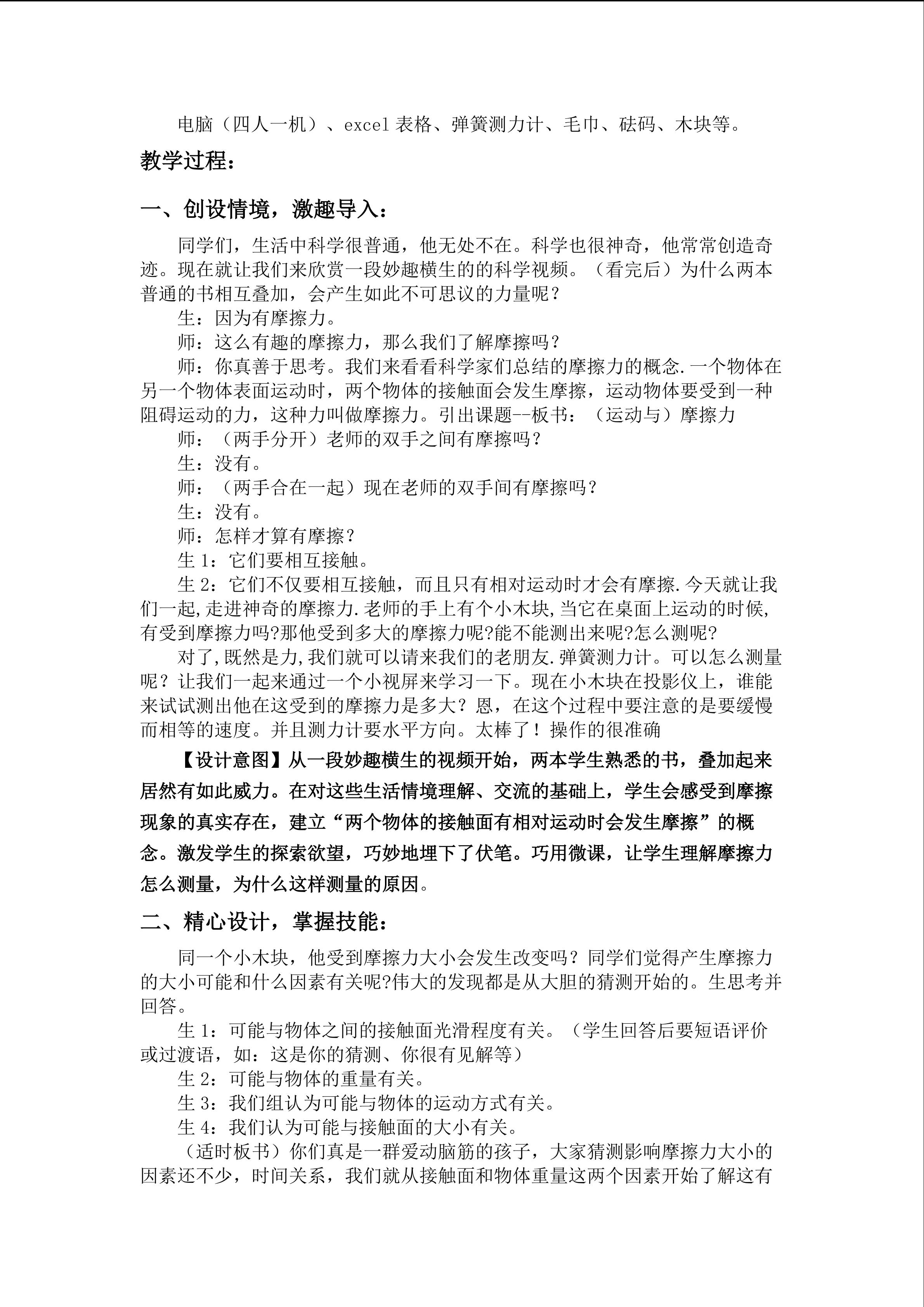 电脑（四人一机）、excel 表格、弹簧测力计、毛巾、砝码、木块等。

教学过程：

一、创设情境，激趣导入：

同学们，生活中科学很普通，他无处不在。科学也很神奇，他常常创造奇迹。现在就让我们来欣赏一段妙趣横生的的科学视频。（看完后）为什么两本普通的书相互叠加，会产生如此不可思议的力量呢？

生：因为有摩擦力。

师：这么有趣的摩擦力，那么我们了解摩擦吗？

师：你真善于思考。我们来看看科学家们总结的摩擦力的概念.一个物体在另一个物体表面运动时，两个物体的接触面会发生摩擦，运动物体要受到一种阻碍运动的力，这种力叫做摩擦力。引出课题--板书：（运动与）摩擦力

师：（两手分开）老师的双手之间有摩擦吗？

生：没有。

师：（两手合在一起）现在老师的双手间有摩擦吗？

生：没有。

师：怎样才算有摩擦？

生 1：它们要相互接触。

生 2：它们不仅要相互接触，而且只有相对运动时才会有摩擦.今天就让我们一起,走进神奇的摩擦力.老师的手上有个小木块,当它在桌面上运动的时候,有受到摩擦力吗?那他受到多大的摩擦力呢?能不能测出来呢?怎么测呢?

对了,既然是力,我们就可以请来我们的老朋友.弹簧测力计。可以怎么测量呢？让我们一起来通过一个小视屏来学习一下。现在小木块在投影仪上，谁能来试试测出他在这受到的摩擦力是多大？恩，在这个过程中要注意的是要缓慢而相等的速度。并且测力计要水平方向。太棒了！操作的很准确

【设计意图】从一段妙趣横生的视频开始，两本学生熟悉的书，叠加起来居然有如此威力。在对这些生活情境理解、交流的基础上，学生会感受到摩擦现象的真实存在，建立“两个物体的接触面有相对运动时会发生摩擦”的概念。激发学生的探索欲望，巧妙地埋下了伏笔。巧用微课，让学生理解摩擦力怎么测量，为什么这样测量的原因。

二、精心设计，掌握技能：

同一个小木块，他受到摩擦力大小会发生改变吗？同学们觉得产生摩擦力的大小可能和什么因素有关呢?伟大的发现都是从大胆的猜测开始的。生思考并回答。

生 1：可能与物体之间的接触面光滑程度有关。（学生回答后要短语评价或过渡语，如：这是你的猜测、你很有见解等）

生 2：可能与物体的重量有关。

生 3：我们组认为可能与物体的运动方式有关。

生 4：我们认为可能与接触面的大小有关。

（适时板书）你们真是一群爱动脑筋的孩子，大家猜测影响摩擦力大小的因素还不少，时间关系，我们就从接触面和物体重量这两个因素开始了解这有